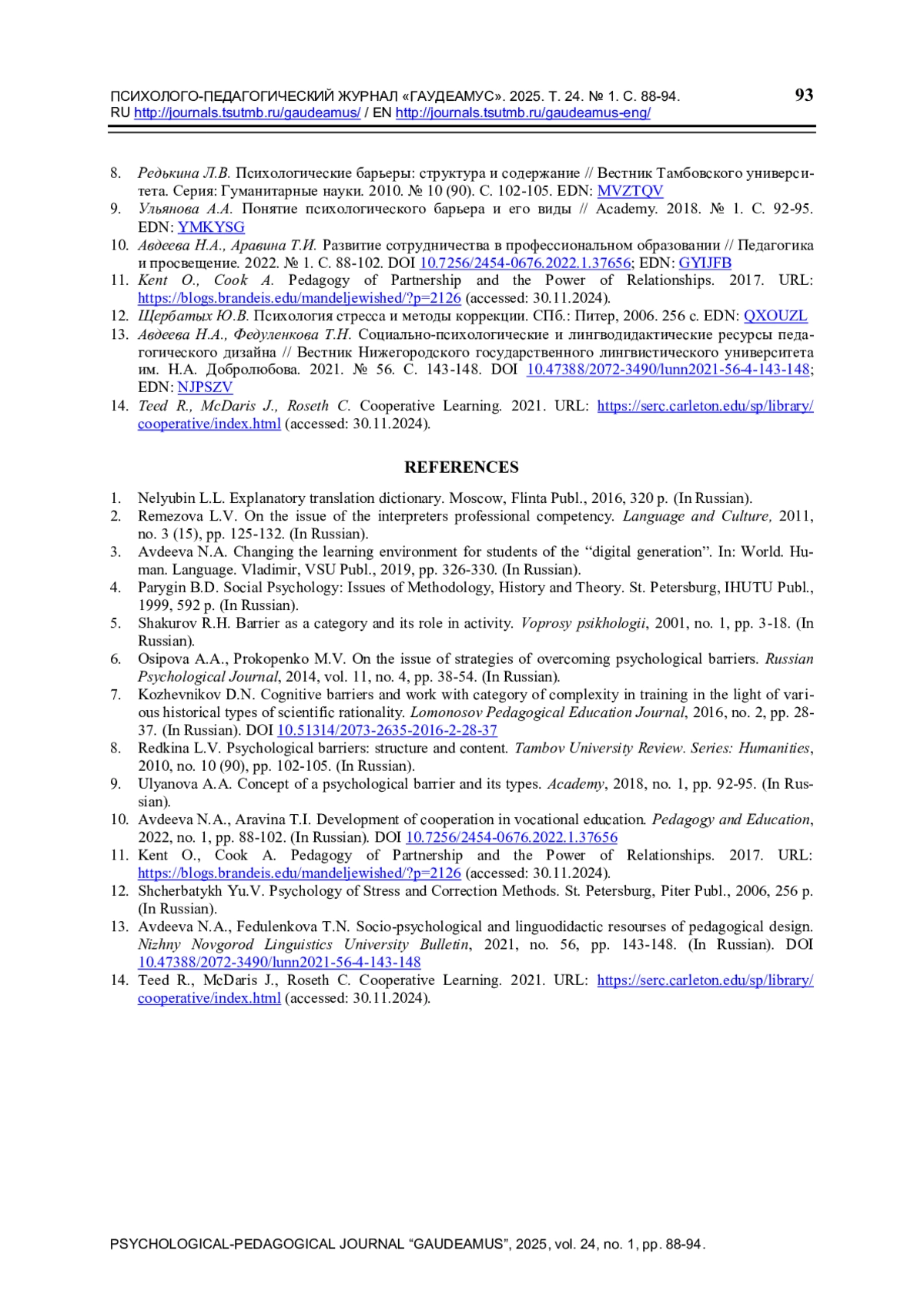 ПСИХОЛОГО-ПЕДАГОГИЧЕСКИЙ ЖУРНАЛ «ГАУДЕАМУС». 2025. Т. 24. № 1. С. 88-94.
RU http://journals.tsutmb.ru/gaudeamus/ / EN http://journals.tsutmb.ru/gaudeamus-eng/

93

8. Редькина Л.В. Психологические барьеры: структура и содержание // Вестник Тамбовского университета. Серия: Гуманитарные науки. 2010. № 10 (90). С. 102-105. EDN: MVZTQV
9. Ульянова А.А. Понятие психологического барьера и его виды // Academy. 2018. № 1. С. 92-95. EDN: YMKYSG
10. Авдеева Н.А., Аравина Т.И. Развитие сотрудничества в профессиональном образовании // Педагогика и просвещение. 2022. № 1. С. 88-102. DOI 10.7256/2454-0676.2022.1.37656; EDN: GYIJFB
11. Kent O., Cook A. Pedagogy of Partnership and the Power of Relationships. 2017. URL: https://blogs.brandeis.edu/mandeljewished/?p=2126 (accessed: 30.11.2024).
12. Щербатых Ю.В. Психология стресса и методы коррекции. СПб.: Питер, 2006. 256 с. EDN: QXOUZL
13. Авдеева Н.А., Федуленкова Т.Н. Социально-психологические и лингводидактические ресурсы педагогического дизайна // Вестник Нижегородского государственного лингвистического университета им. Н.А. Добролюбова. 2021. № 56. С. 143-148. DOI 10.47388/2072-3490/lunn2021-56-4-143-148; EDN: NJPSZV
14. Teed R., McDaris J., Roseth C. Cooperative Learning. 2021. URL: https://serc.carleton.edu/sp/library/cooperative/index.html (accessed: 30.11.2024).

REFERENCES

1. Nelyubin L.L. Explanatory translation dictionary. Moscow, Flinta Publ., 2016, 320 p. (In Russian).
2. Remezova L.V. On the issue of the interpreters professional competency. Language and Culture, 2011, no. 3 (15), pp. 125-132. (In Russian).
3. Avdeeva N.A. Changing the learning environment for students of the “digital generation”. In: World. Human. Language. Vladimir, VSU Publ., 2019, pp. 326-330. (In Russian).
4. Parygin B.D. Social Psychology: Issues of Methodology, History and Theory. St. Petersburg, IHUTU Publ., 1999, 592 p. (In Russian).
5. Shakurov R.H. Barrier as a category and its role in activity. Voprosy psikhologii, 2001, no. 1, pp. 3-18. (In Russian).
6. Osipova A.A., Prokopenko M.V. On the issue of strategies of overcoming psychological barriers. Russian Psychological Journal, 2014, vol. 11, no. 4, pp. 38-54. (In Russian).
7. Kozhevnikov D.N. Cognitive barriers and work with category of complexity in training in the light of various historical types of scientific rationality. Lomonosov Pedagogical Education Journal, 2016, no. 2, pp. 28-37. (In Russian). DOI 10.51314/2073-2635-2016-2-28-37
8. Redkina L.V. Psychological barriers: structure and content. Tambov University Review. Series: Humanities, 2010, no. 10 (90), pp. 102-105. (In Russian).
9. Ulyanova A.A. Concept of a psychological barrier and its types. Academy, 2018, no. 1, pp. 92-95. (In Russian).
10. Avdeeva N.A., Aravina T.I. Development of cooperation in vocational education. Pedagogy and Education, 2022, no. 1, pp. 88-102. (In Russian). DOI 10.7256/2454-0676.2022.1.37656
11. Kent O., Cook A. Pedagogy of Partnership and the Power of Relationships. 2017. URL: https://blogs.brandeis.edu/mandeljewished/?p=2126 (accessed: 30.11.2024).
12. Shcherbatykh Yu.V. Psychology of Stress and Correction Methods. St. Petersburg, Piter Publ., 2006, 256 p. (In Russian).
13. Avdeeva N.A., Fedulenkova T.N. Socio-psychological and linguodidactic resourses of pedagogical design. Nizhny Novgorod Linguistics University Bulletin, 2021, no. 56, pp. 143-148. (In Russian). DOI 10.47388/2072-3490/lunn2021-56-4-143-148
14. Teed R., McDaris J., Roseth C. Cooperative Learning. 2021. URL: https://serc.carleton.edu/sp/library/cooperative/index.html (accessed: 30.11.2024).

PSYCHOLOGICAL-PEDAGOGICAL JOURNAL “GAUDEAMUS”, 2025, vol. 24, no. 1, pp. 88-94.